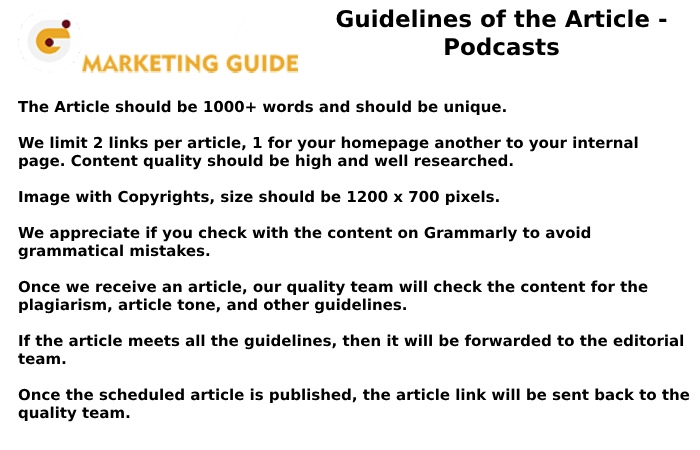 MARKETING GUIDE

Guidelines of the Article - Podcasts

The Article should be 1000+ words and should be unique.

We limit 2 links per article, 1 for your homepage another to your internal page. Content quality should be high and well researched.

Image with Copyrights, size should be 1200 x 700 pixels.

We appreciate if you check with the content on Grammarly to avoid grammatical mistakes.

Once we receive an article, our quality team will check the content for the plagiarism, article tone, and other guidelines.

If the article meets all the guidelines, then it will be forwarded to the editorial team.

Once the scheduled article is published, the article link will be sent back to the quality team.